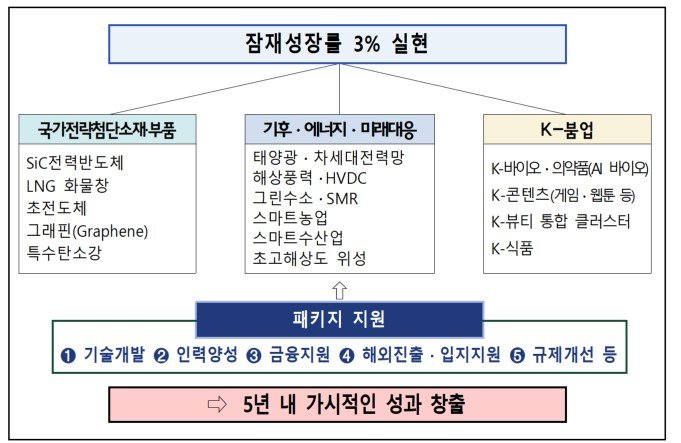 잠재성장률 3% 실현

국가전략첨단소재·부품

SiC전력반도체
LNG 화물창
초전도체
그래핀(Graphene)
특수탄소강

기후 · 에너지 · 미래대응

태양광 · 차세대전력망
해상풍력 · HVDC
그린수소 · SMR
스마트농업
스마트수산업
초고해상도 위성

K-붐업

K-바이오 · 의약품(AI 바이오)
K-콘텐츠(게임 · 웹툰 등)
K-뷰티 통합 클러스터
K-식품

⇧

패키지 지원

❶ 기술개발 ❷ 인력양성 ❸ 금융지원 ❹ 해외진출 · 입지지원 ❺ 규제개선 등

⇨ 5년 내 가시적인 성과 창출